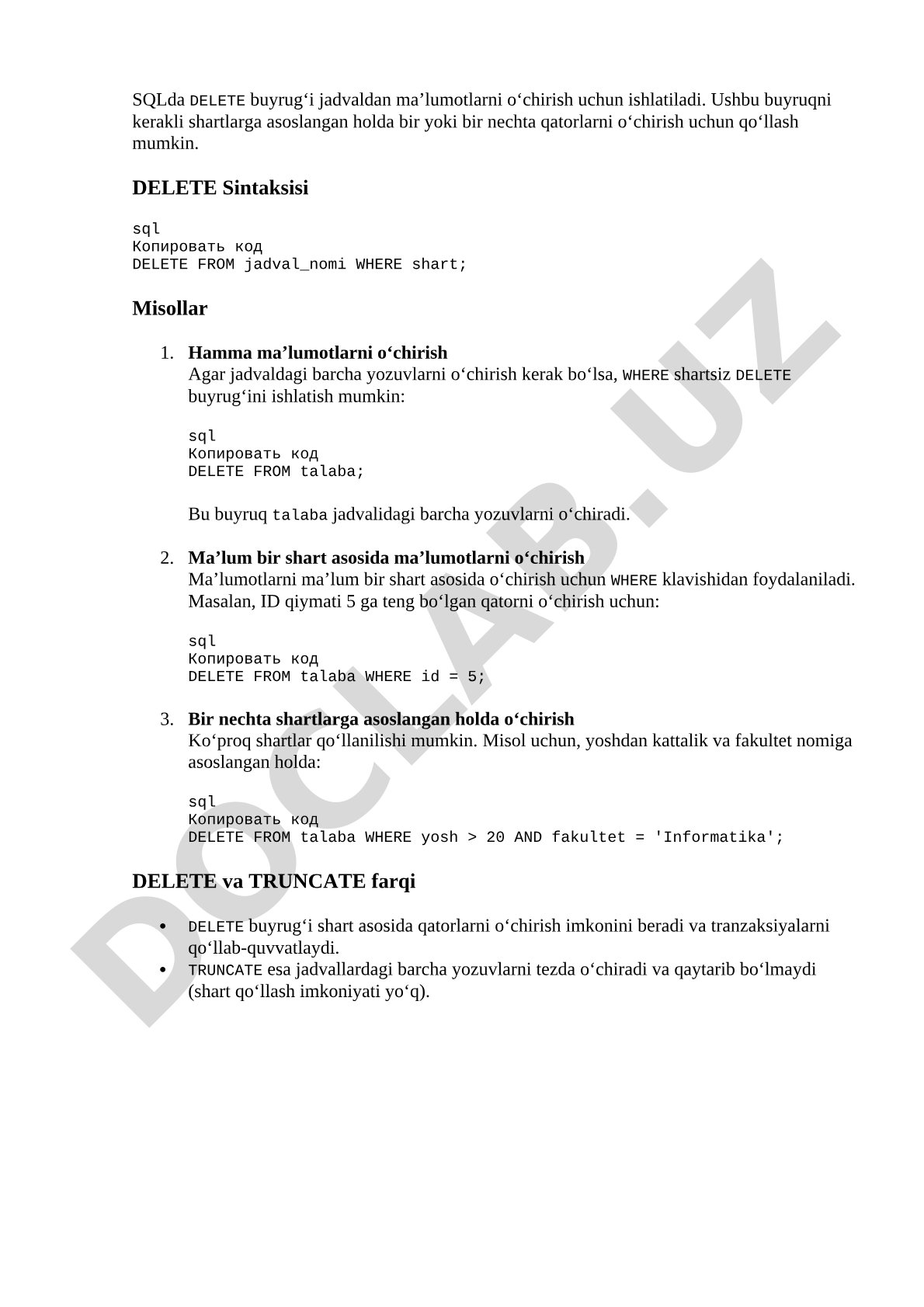 SQLda DELETE buyrug‘i jadvaldan ma’lumotlarni o‘chirish uchun ishlatiladi. Ushbu buyruqni kerakli shartlarga asoslangan holda bir yoki bir nechta qatorlarni o‘chirish uchun qo‘llash mumkin.

DELETE Sintaksisi

sql
Копировать код
DELETE FROM jadval_nomi WHERE shart;

Misollar

1. Hamma ma’lumotlarni o‘chirish
Agar jadvaldagi barcha yozuvlarni o‘chirish kerak bo‘lsa, WHERE shartsiz DELETE buyrug‘ini ishlatish mumkin:

sql
Копировать код
DELETE FROM talaba;

Bu buyruq talaba jadvalidagi barcha yozuvlarni o‘chiradi.

2. Ma’lum bir shart asosida ma’lumotlarni o‘chirish
Ma’lumotlarni ma’lum bir shart asosida o‘chirish uchun WHERE klavishidan foydalaniladi. Masalan, ID qiymati 5 ga teng bo‘lgan qatorni o‘chirish uchun:

sql
Копировать код
DELETE FROM talaba WHERE id = 5;

3. Bir nechta shartlarga asoslangan holda o‘chirish
Ko‘proq shartlar qo‘llanilishi mumkin. Misol uchun, yoshdan kattalik va fakultet nomiga asoslangan holda:

sql
Копировать код
DELETE FROM talaba WHERE yosh > 20 AND fakultet = 'Informatika';

DELETE va TRUNCATE farqi

• DELETE buyrug‘i shart asosida qatorlarni o‘chirish imkonini beradi va tranzaksiyalarni qo‘llab-quvvatlaydi.
• TRUNCATE esa jadvallardagi barcha yozuvlarni tezda o‘chiradi va qaytarib bo‘lmaydi (shart qo‘llash imkoniyati yo‘q).

DOCLAB.UZ